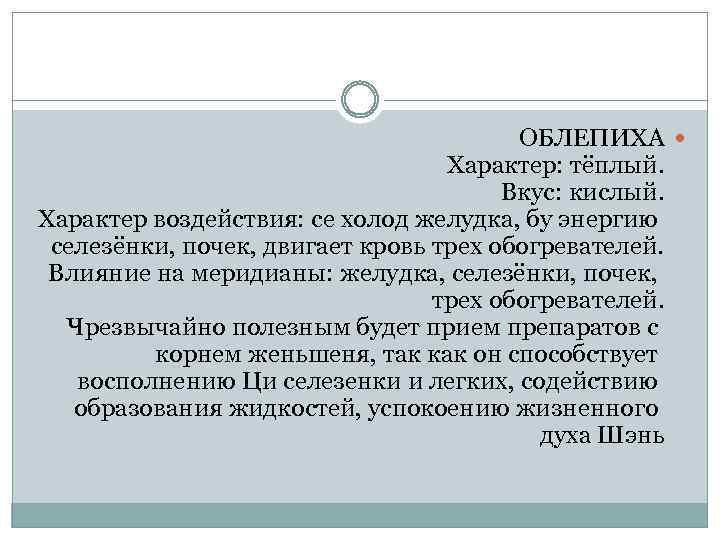 ОБЛЕПИХА
Характер: тёплый.
Вкус: кислый.
Характер воздействия: се холод желудка, бу энергию селезёнки, почек, двигает кровь трех обогревателей.
Влияние на меридианы: желудка, селезёнки, почек, трех обогревателей.
Чрезвычайно полезным будет прием препаратов с корнем женьшеня, так как он способствует восполнению Ци селезенки и легких, содействию образования жидкостей, успокоению жизненного духа Шэнь